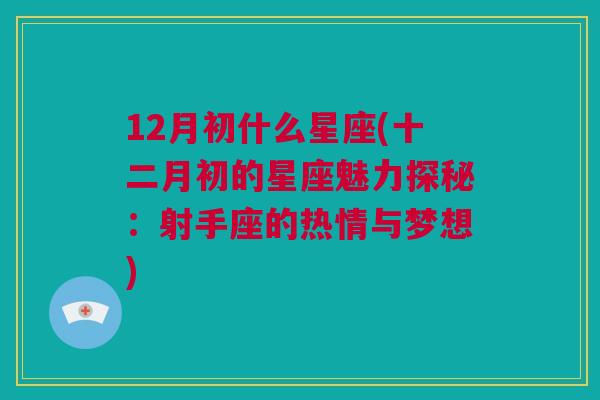 12月初什么星座(十二月初的星座魅力探秘：射手座的热情与梦想)